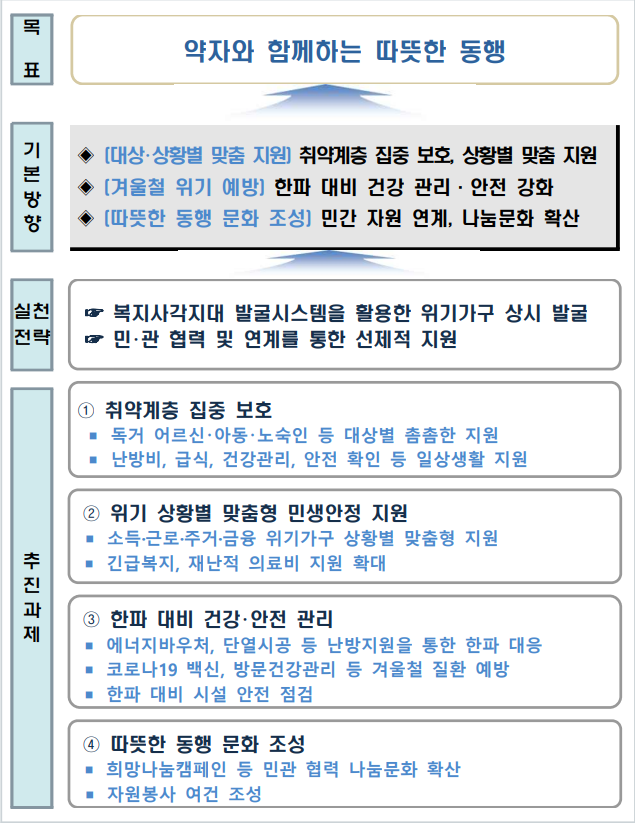 목표

약자와 함께하는 따뜻한 동행

기본방향

◈ [대상·상황별 맞춤 지원] 취약계층 집중 보호, 상황별 맞춤 지원
◈ [겨울철 위기 예방] 한파 대비 건강 관리 · 안전 강화
◈ [따뜻한 동행 문화 조성] 민간 자원 연계, 나눔문화 확산

실천전략

☞ 복지사각지대 발굴시스템을 활용한 위기가구 상시 발굴
☞ 민·관 협력 및 연계를 통한 선제적 지원

추진과제

① 취약계층 집중 보호
▪ 독거 어르신·아동·노숙인 등 대상별 촘촘한 지원
▪ 난방비, 급식, 건강관리, 안전 확인 등 일상생활 지원

② 위기 상황별 맞춤형 민생안정 지원
▪ 소득·근로·주거·금융 위기가구 상황별 맞춤형 지원
▪ 긴급복지, 재난적 의료비 지원 확대

③ 한파 대비 건강·안전 관리
▪ 에너지바우처, 단열시공 등 난방지원을 통한 한파 대응
▪ 코로나19 백신, 방문건강관리 등 겨울철 질환 예방
▪ 한파 대비 시설 안전 점검

④ 따뜻한 동행 문화 조성
▪ 희망나눔캠페인 등 민관 협력 나눔문화 확산
▪ 자원봉사 여건 조성